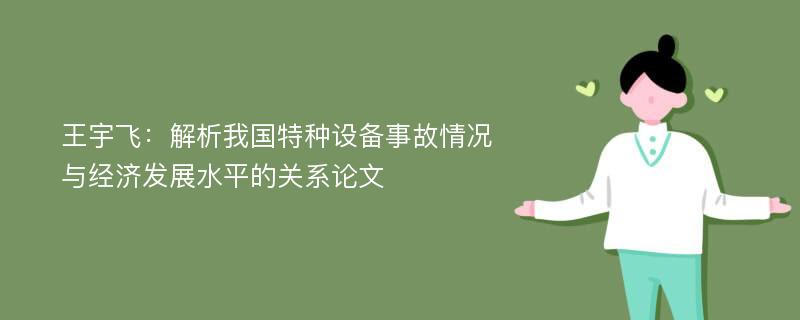 王宇飞：解析我国特种设备事故情况与经济发展水平的关系论文